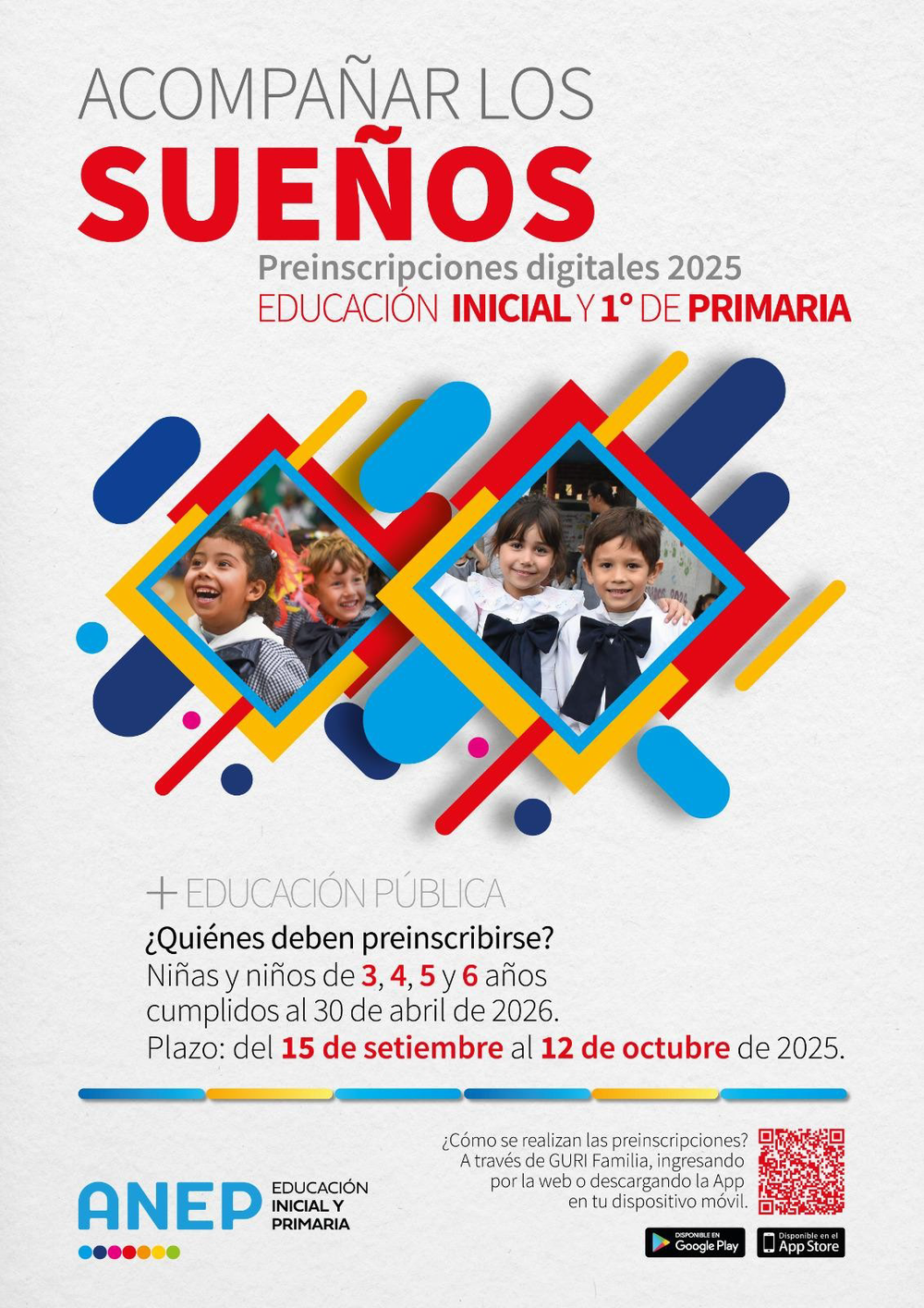 ACOMPAÑAR LOS
SUEÑOS
Preinscripciones digitales 2025
EDUCACIÓN INICIAL Y 1° DE PRIMARIA

+ EDUCACIÓN PÚBLICA
¿Quiénes deben preinscribirse?
Niñas y niños de 3, 4, 5 y 6 años cumplidos al 30 de abril de 2026.
Plazo: del 15 de setiembre al 12 de octubre de 2025.

ANEP
EDUCACIÓN
INICIAL Y
PRIMARIA

¿Cómo se realizan las preinscripciones? A través de GURI Familia, ingresando por la web o descargando la App en tu dispositivo móvil.

DISPONIBLE EN
Google Play
Disponible en el
App Store